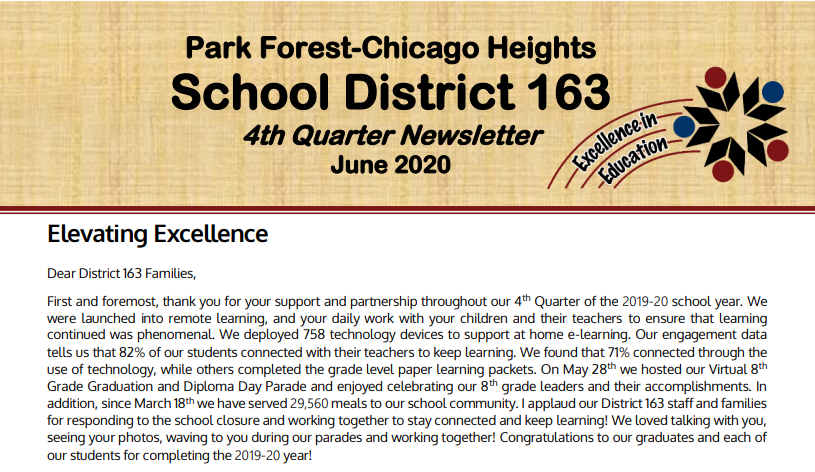 Park Forest-Chicago Heights
School District 163
4th Quarter Newsletter
June 2020

Excellence in Education

Elevating Excellence

Dear District 163 Families,

First and foremost, thank you for your support and partnership throughout our 4$^{th}$ Quarter of the 2019-20 school year. We were launched into remote learning, and your daily work with your children and their teachers to ensure that learning continued was phenomenal. We deployed 758 technology devices to support at home e-learning. Our engagement data tells us that 82% of our students connected with their teachers to keep learning. We found that 71% connected through the use of technology, while others completed the grade level paper learning packets. On May 28$^{th}$ we hosted our Virtual 8$^{th}$ Grade Graduation and Diploma Day Parade and enjoyed celebrating our 8$^{th}$ grade leaders and their accomplishments. In addition, since March 18$^{th}$ we have served 29,560 meals to our school community. I applaud our District 163 staff and families for responding to the school closure and working together to stay connected and keep learning! We loved talking with you, seeing your photos, waving to you during our parades and working together! Congratulations to our graduates and each of our students for completing the 2019-20 year!